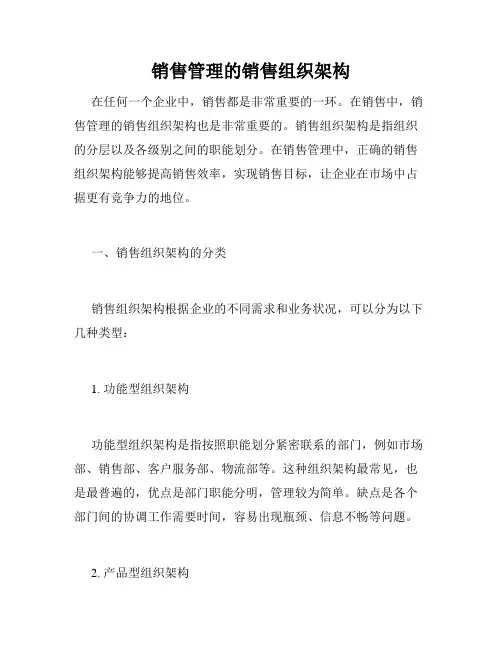 销售管理的销售组织架构

在任何一个企业中，销售都是非常重要的一环。在销售中，销售管理的销售组织架构也是非常重要的。销售组织架构是指组织的分层以及各级别之间的职能划分。在销售管理中，正确的销售组织架构能够提高销售效率，实现销售目标，让企业在市场中占据更有竞争力的地位。

一、销售组织架构的分类

销售组织架构根据企业的不同需求和业务状况，可以分为以下几种类型：

1. 功能型组织架构

功能型组织架构是指按照职能划分紧密联系的部门，例如市场部、销售部、客户服务部、物流部等。这种组织架构最常见，也是最普遍的，优点是部门职能分明，管理较为简单。缺点是各个部门间的协调工作需要时间，容易出现瓶颈、信息不畅等问题。

2. 产品型组织架构